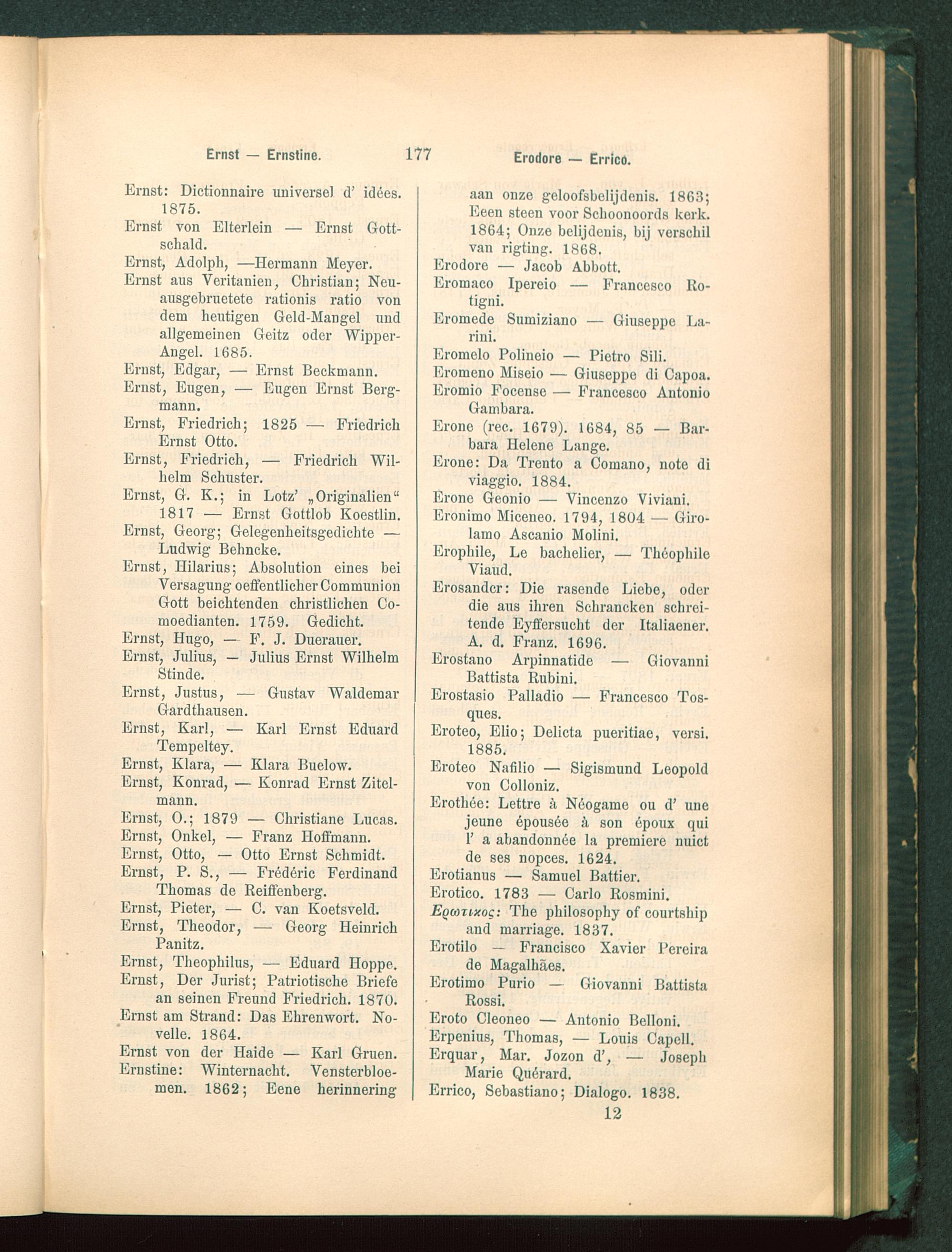 Ernst — Ernstine. 177 Erodore — Errico.

Ernst: Dictionnaire universel d' idées. 1875.
Ernst von Elterlein — Ernst Gottschald.
Ernst, Adolph, —Hermann Meyer.
Ernst aus Veritanien, Christian; Neuausgebruetete rationis ratio von dem heutigen Geld-Mangel und allgemeinen Geitz oder Wipper-Angel. 1685.
Ernst, Edgar, — Ernst Beckmann.
Ernst, Eugen, — Eugen Ernst Bergmann.
Ernst, Friedrich; 1825 — Friedrich Ernst Otto.
Ernst, Friedrich, — Friedrich Wilhelm Schuster.
Ernst, G. K.; in Lotz' „Originalien" 1817 — Ernst Gottlob Koestlin.
Ernst, Georg; Gelegenheitsgedichte — Ludwig Behncke.
Ernst, Hilarius; Absolution eines bei Versagung oeffentlicher Communion Gott beichtenden christlichen Comoedianten. 1759. Gedicht.
Ernst, Hugo, — F. J. Duerauer.
Ernst, Julius, — Julius Ernst Wilhelm Stinde.
Ernst, Justus, — Gustav Waldemar Gardthausen.
Ernst, Karl, — Karl Ernst Eduard Tempeltey.
Ernst, Klara, — Klara Buelow.
Ernst, Konrad, — Konrad Ernst Zitelmann.
Ernst, O.; 1879 — Christiane Lucas.
Ernst, Onkel, — Franz Hoffmann.
Ernst, Otto, — Otto Ernst Schmidt.
Ernst, P. S., — Frédéric Ferdinand Thomas de Reiffenberg.
Ernst, Pieter, — C. van Koetsveld.
Ernst, Theodor, — Georg Heinrich Panitz.
Ernst, Theophilus, — Eduard Hoppe.
Ernst, Der Jurist; Patriotische Briefe an seinen Freund Friedrich. 1870.
Ernst am Strand: Das Ehrenwort. Novelle. 1864.
Ernst von der Haide — Karl Gruen.
Ernstine: Winternacht. Vensterbloemen. 1862; Eene herinnering aan onze geloofsbelijdenis. 1863; Eeen steen voor Schoonoords kerk. 1864; Onze belijdenis, bij verschil van rigting. 1868.
Erodore — Jacob Abbott.
Eromaco Ipereio — Francesco Rotigni.
Eromede Sumiziano — Giuseppe Larini.
Eromelo Polineio — Pietro Sili.
Eromeno Miseio — Giuseppe di Capoa.
Eromio Focense — Francesco Antonio Gambara.
Erone (rec. 1679). 1684, 85 — Barbara Helene Lange.
Erone: Da Trento a Comano, note di viaggio. 1884.
Erone Geonio — Vincenzo Viviani.
Eronimo Miceneo. 1794, 1804 — Girolamo Ascanio Molini.
Erophile, Le bachelier, — Théophile Viaud.
Erosander: Die rasende Liebe, oder die aus ihren Schrancken schreitende Eyffersucht der Italiaener. A. d. Franz. 1696.
Erostano Arpinnatide — Giovanni Battista Rubini.
Erostasio Palladio — Francesco Tosques.
Eroteo, Elio; Delicta pueritiae, versi. 1885.
Eroteo Nafilio — Sigismund Leopold von Colloniz.
Erothée: Lettre à Néogame ou d' une jeune épousée à son époux qui l' a abandonnée la premiere nuict de ses nopces. 1624.
Erotianus — Samuel Battier.
Erotico. 1783 — Carlo Rosmini.
Ερωτικος: The philosophy of courtship and marriage. 1837.
Erotilo — Francisco Xavier Pereira de Magalhães.
Erotimo Purio — Giovanni Battista Rossi.
Eroto Cleoneo — Antonio Belloni.
Erpenius, Thomas, — Louis Capell.
Erquar, Mar. Jozon d', — Joseph Marie Quérard.
Errico, Sebastiano; Dialogo. 1838.
12